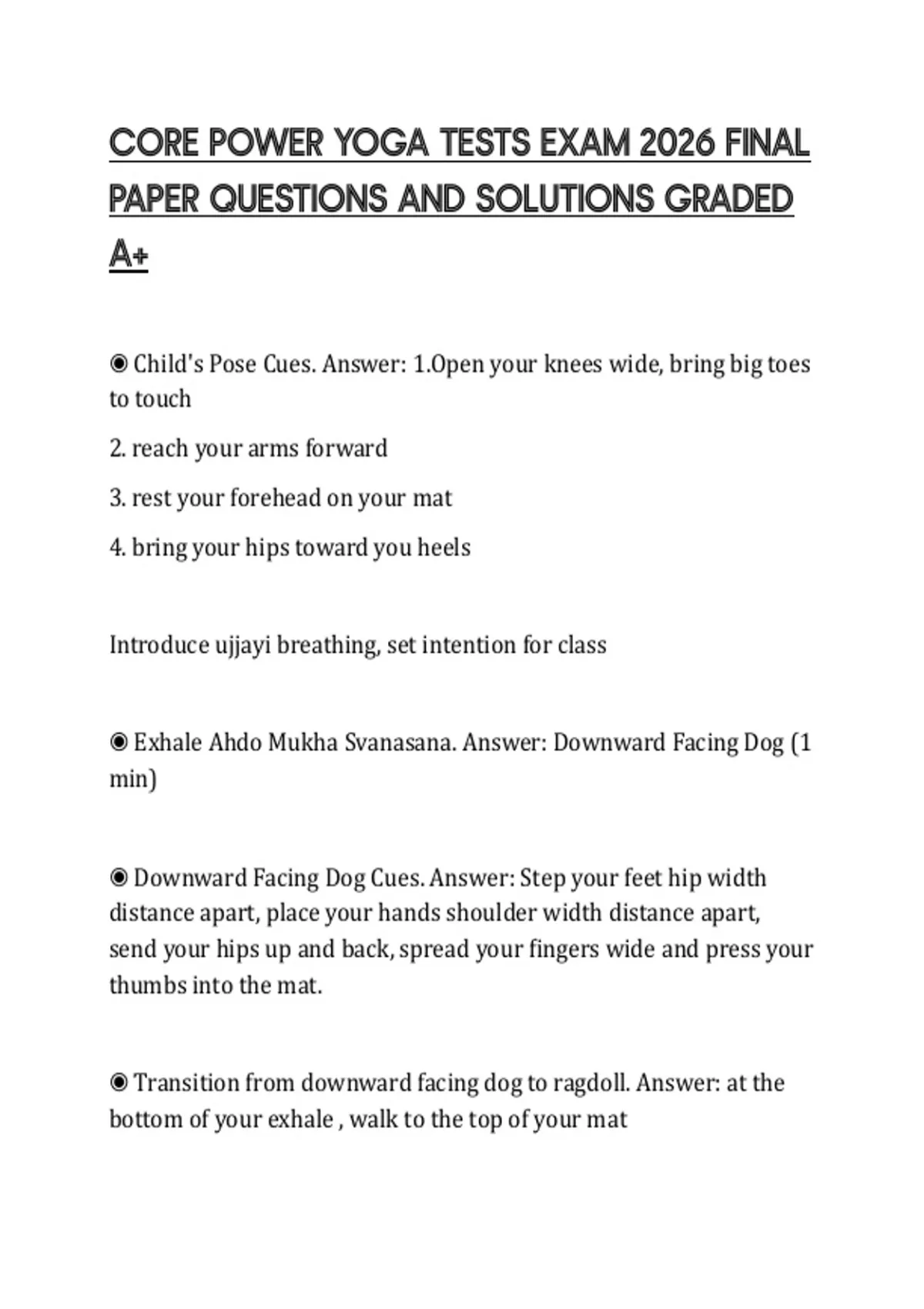 CORE POWER YOGA TESTS EXAM 2026 FINAL PAPER QUESTIONS AND SOLUTIONS GRADED A+

◉ Child's Pose Cues. Answer: 1.Open your knees wide, bring big toes to touch

2. reach your arms forward

3. rest your forehead on your mat

4. bring your hips toward you heels

Introduce ujjayi breathing, set intention for class

◉ Exhale Ahdo Mukha Svanasana. Answer: Downward Facing Dog (1 min)

◉ Downward Facing Dog Cues. Answer: Step your feet hip width distance apart, place your hands shoulder width distance apart, send your hips up and back, spread your fingers wide and press your thumbs into the mat.

◉ Transition from downward facing dog to ragdoll. Answer: at the bottom of your exhale , walk to the top of your mat